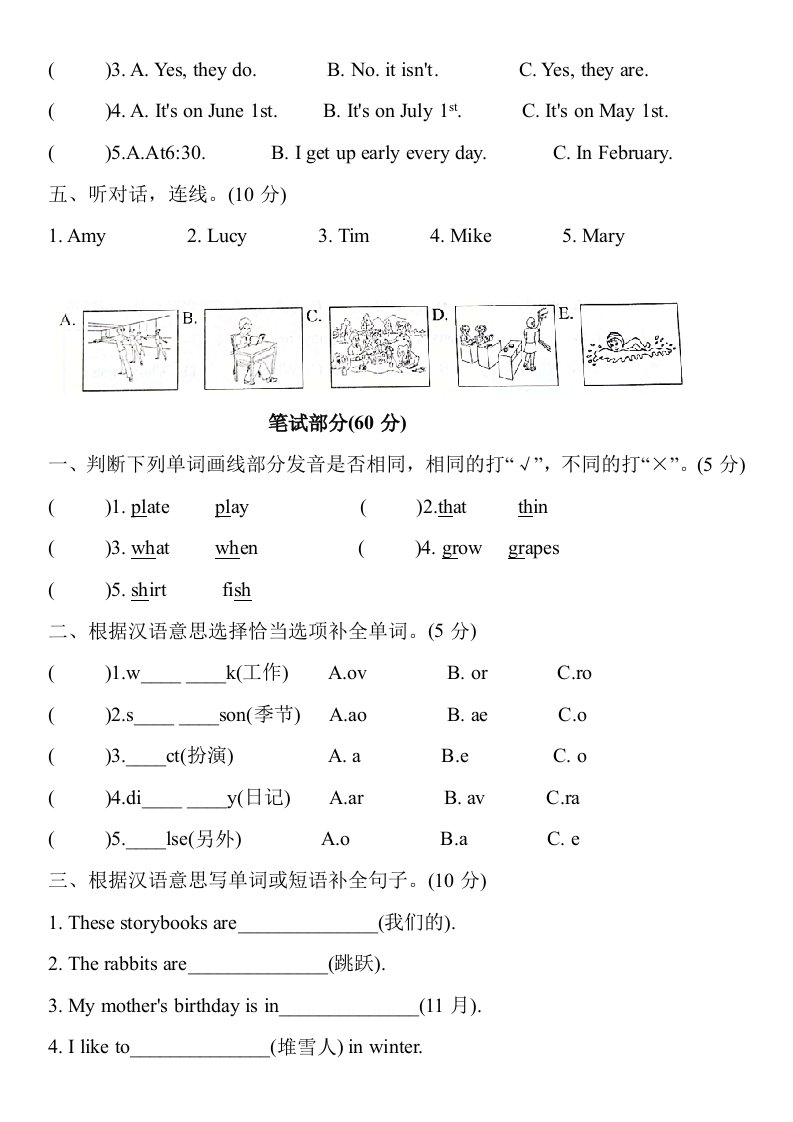 (　　)3. A. Yes, they do.　　B. No. it isn't.　　C. Yes, they are.

(　　)4. A. It's on June 1st.　　B. It's on July 1$^{st}$.　　C. It's on May 1st.

(　　)5.A.At6:30.　　B. I get up early every day.　　C. In February.

五、听对话，连线。(10 分)

1. Amy　　2. Lucy　　3. Tim　　4. Mike　　5. Mary

A.　B.　C.　D.　E.

笔试部分(60 分)

一、判断下列单词画线部分发音是否相同，相同的打“√”，不同的打“×”。(5 分)

(　　)1. plate　play　　(　　)2.that　thin

(　　)3. what　when　　(　　)4. grow　grapes

(　　)5. shirt　fish

二、根据汉语意思选择恰当选项补全单词。(5 分)

(　　)1.w____ ____k(工作)　A.ov　B. or　C.ro

(　　)2.s____ ____son(季节)　A.ao　B. ae　C.o

(　　)3.____ct(扮演)　A. a　B.e　C. o

(　　)4.di____ ____y(日记)　A.ar　B. av　C.ra

(　　)5.____lse(另外)　A.o　B.a　C. e

三、根据汉语意思写单词或短语补全句子。(10 分)

1. These storybooks are______________(我们的).

2. The rabbits are______________(跳跃).

3. My mother's birthday is in______________(11 月).

4. I like to______________(堆雪人) in winter.